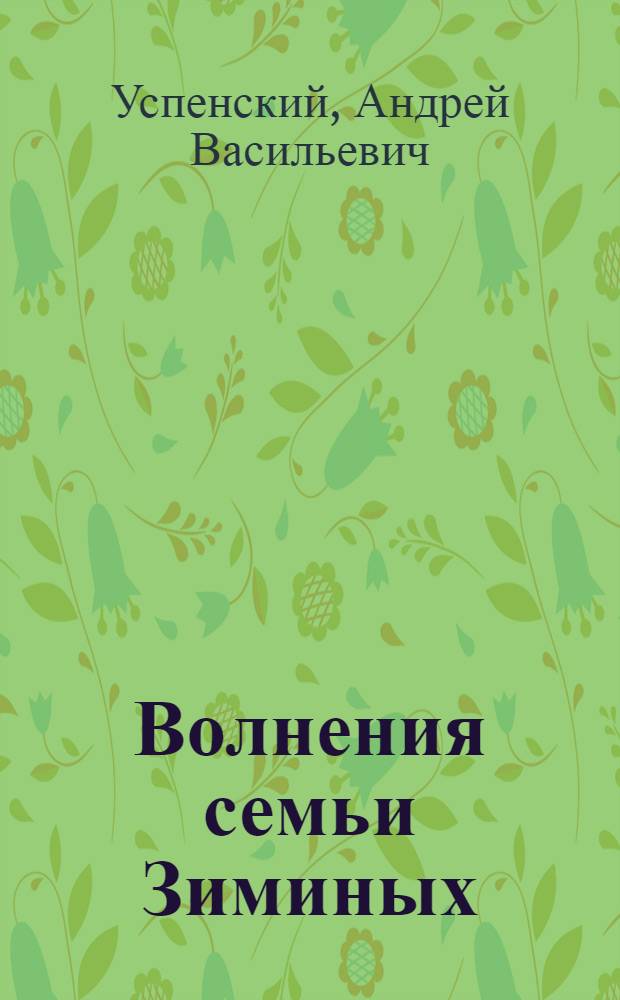 Успенский, Андрей Васильевич

Волнения семьи Зиминых